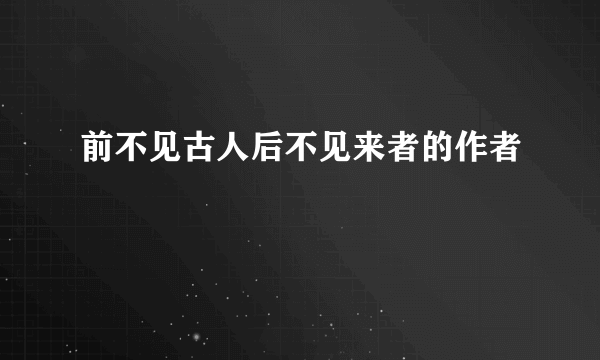 前不见古人后不见来者的作者